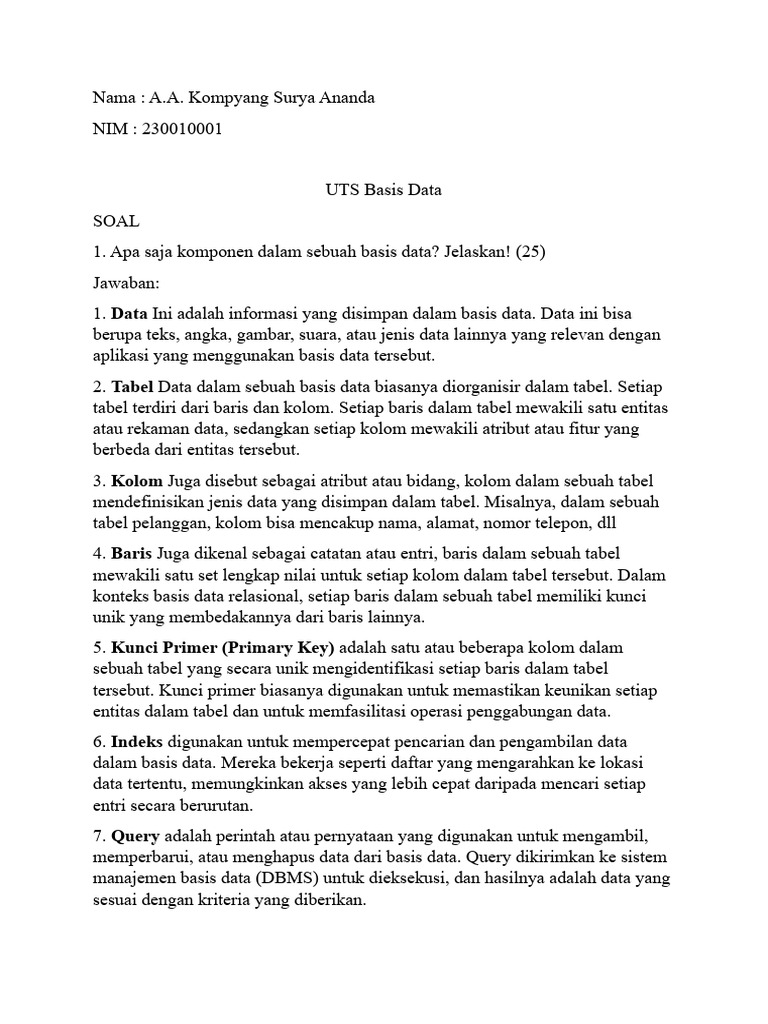 Nama : A.A. Kompyang Surya Ananda

NIM : 230010001

UTS Basis Data

SOAL

1. Apa saja komponen dalam sebuah basis data? Jelaskan! (25)

Jawaban:

1. Data Ini adalah informasi yang disimpan dalam basis data. Data ini bisa berupa teks, angka, gambar, suara, atau jenis data lainnya yang relevan dengan aplikasi yang menggunakan basis data tersebut.

2. Tabel Data dalam sebuah basis data biasanya diorganisir dalam tabel. Setiap tabel terdiri dari baris dan kolom. Setiap baris dalam tabel mewakili satu entitas atau rekaman data, sedangkan setiap kolom mewakili atribut atau fitur yang berbeda dari entitas tersebut.

3. Kolom Juga disebut sebagai atribut atau bidang, kolom dalam sebuah tabel mendefinisikan jenis data yang disimpan dalam tabel. Misalnya, dalam sebuah tabel pelanggan, kolom bisa mencakup nama, alamat, nomor telepon, dll

4. Baris Juga dikenal sebagai catatan atau entri, baris dalam sebuah tabel mewakili satu set lengkap nilai untuk setiap kolom dalam tabel tersebut. Dalam konteks basis data relasional, setiap baris dalam sebuah tabel memiliki kunci unik yang membedakannya dari baris lainnya.

5. Kunci Primer (Primary Key) adalah satu atau beberapa kolom dalam sebuah tabel yang secara unik mengidentifikasi setiap baris dalam tabel tersebut. Kunci primer biasanya digunakan untuk memastikan keunikan setiap entitas dalam tabel dan untuk memfasilitasi operasi penggabungan data.

6. Indeks digunakan untuk mempercepat pencarian dan pengambilan data dalam basis data. Mereka bekerja seperti daftar yang mengarahkan ke lokasi data tertentu, memungkinkan akses yang lebih cepat daripada mencari setiap entri secara berurutan.

7. Query adalah perintah atau pernyataan yang digunakan untuk mengambil, memperbarui, atau menghapus data dari basis data. Query dikirimkan ke sistem manajemen basis data (DBMS) untuk dieksekusi, dan hasilnya adalah data yang sesuai dengan kriteria yang diberikan.